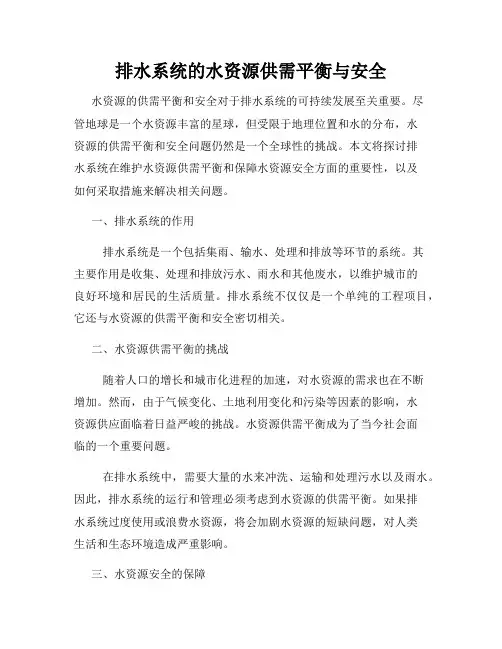 排水系统的水资源供需平衡与安全

水资源的供需平衡和安全对于排水系统的可持续发展至关重要。尽管地球是一个水资源丰富的星球，但受限于地理位置和水的分布，水资源的供需平衡和安全问题仍然是一个全球性的挑战。本文将探讨排水系统在维护水资源供需平衡和保障水资源安全方面的重要性，以及如何采取措施来解决相关问题。

一、排水系统的作用

排水系统是一个包括集雨、输水、处理和排放等环节的系统。其主要作用是收集、处理和排放污水、雨水和其他废水，以维护城市的良好环境和居民的生活质量。排水系统不仅仅是一个单纯的工程项目，它还与水资源的供需平衡和安全密切相关。

二、水资源供需平衡的挑战

随着人口的增长和城市化进程的加速，对水资源的需求也在不断增加。然而，由于气候变化、土地利用变化和污染等因素的影响，水资源供应面临着日益严峻的挑战。水资源供需平衡成为了当今社会面临的一个重要问题。

在排水系统中，需要大量的水来冲洗、运输和处理污水以及雨水。因此，排水系统的运行和管理必须考虑到水资源的供需平衡。如果排水系统过度使用或浪费水资源，将会加剧水资源的短缺问题，对人类生活和生态环境造成严重影响。

三、水资源安全的保障